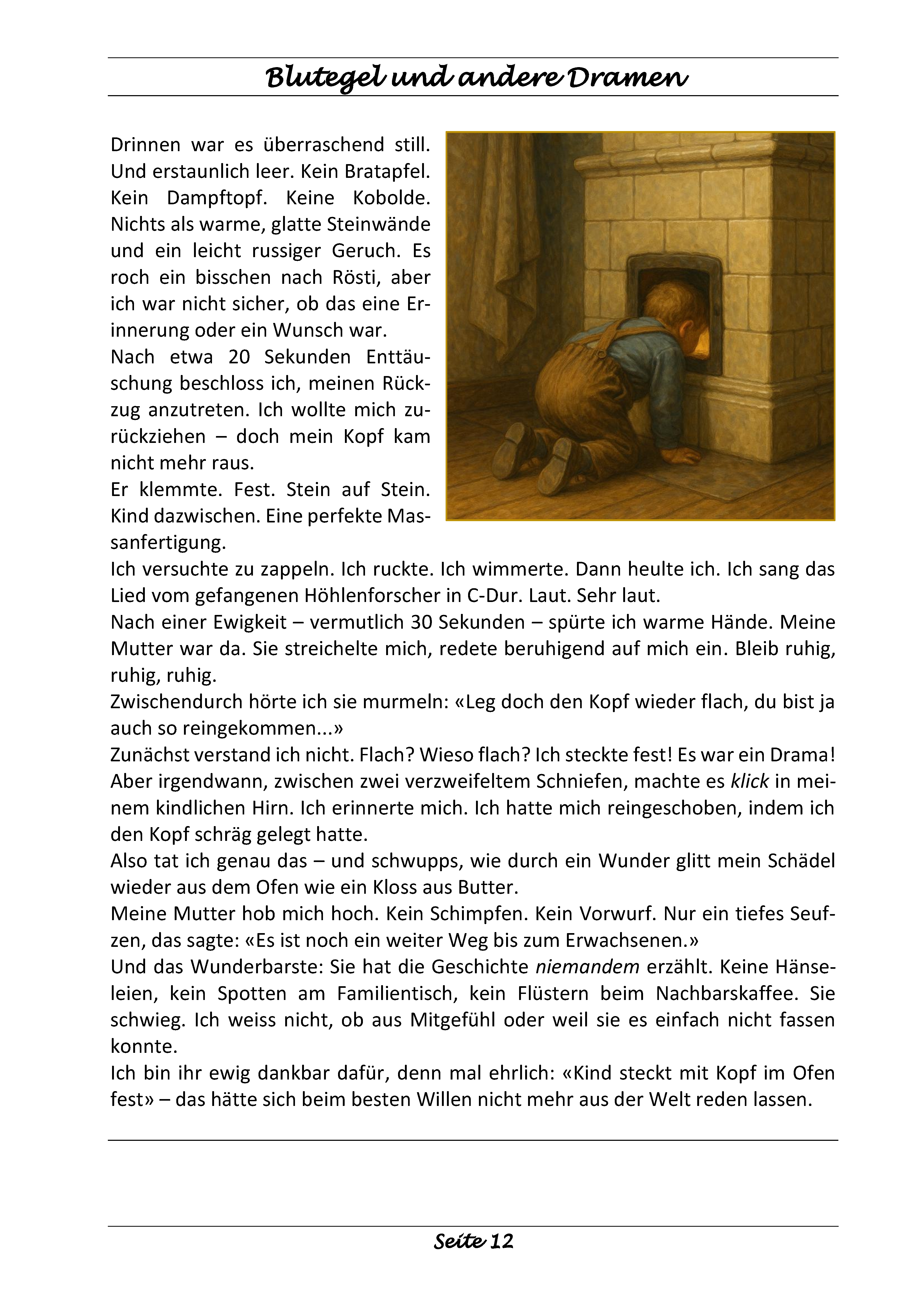 Blutegel und andere Dramen

Drinnen war es überraschend still. Und erstaunlich leer. Kein Bratapfel. Kein Dampftopf. Keine Kobolde. Nichts als warme, glatte Steinwände und ein leicht russiger Geruch. Es roch ein bisschen nach Rösti, aber ich war nicht sicher, ob das eine Erinnerung oder ein Wunsch war.

Nach etwa 20 Sekunden Enttäuschung beschloss ich, meinen Rückzug anzutreten. Ich wollte mich zurückziehen – doch mein Kopf kam nicht mehr raus.

Er klemmte. Fest. Stein auf Stein. Kind dazwischen. Eine perfekte Massanfertigung.

Ich versuchte zu zappeln. Ich ruckte. Ich wimmerte. Dann heulte ich. Ich sang das Lied vom gefangenen Höhlenforscher in C-Dur. Laut. Sehr laut.

Nach einer Ewigkeit – vermutlich 30 Sekunden – spürte ich warme Hände. Meine Mutter war da. Sie streichelte mich, redete beruhigend auf mich ein. Bleib ruhig, ruhig, ruhig.

Zwischendurch hörte ich sie murmeln: «Leg doch den Kopf wieder flach, du bist ja auch so reingekommen...»

Zunächst verstand ich nicht. Flach? Wieso flach? Ich steckte fest! Es war ein Drama! Aber irgendwann, zwischen zwei verzweifeltem Schniefen, machte es klick in meinem kindlichen Hirn. Ich erinnerte mich. Ich hatte mich reingeschoben, indem ich den Kopf schräg gelegt hatte.

Also tat ich genau das – und schwupps, wie durch ein Wunder glitt mein Schädel wieder aus dem Ofen wie ein Kloss aus Butter.

Meine Mutter hob mich hoch. Kein Schimpfen. Kein Vorwurf. Nur ein tiefes Seufzen, das sagte: «Es ist noch ein weiter Weg bis zum Erwachsenen.»

Und das Wunderbarste: Sie hat die Geschichte niemandem erzählt. Keine Hänseleien, kein Spotten am Familientisch, kein Flüstern beim Nachbarskaffee. Sie schwieg. Ich weiss nicht, ob aus Mitgefühl oder weil sie es einfach nicht fassen konnte.

Ich bin ihr ewig dankbar dafür, denn mal ehrlich: «Kind steckt mit Kopf im Ofen fest» – das hätte sich beim besten Willen nicht mehr aus der Welt reden lassen.

Seite 12